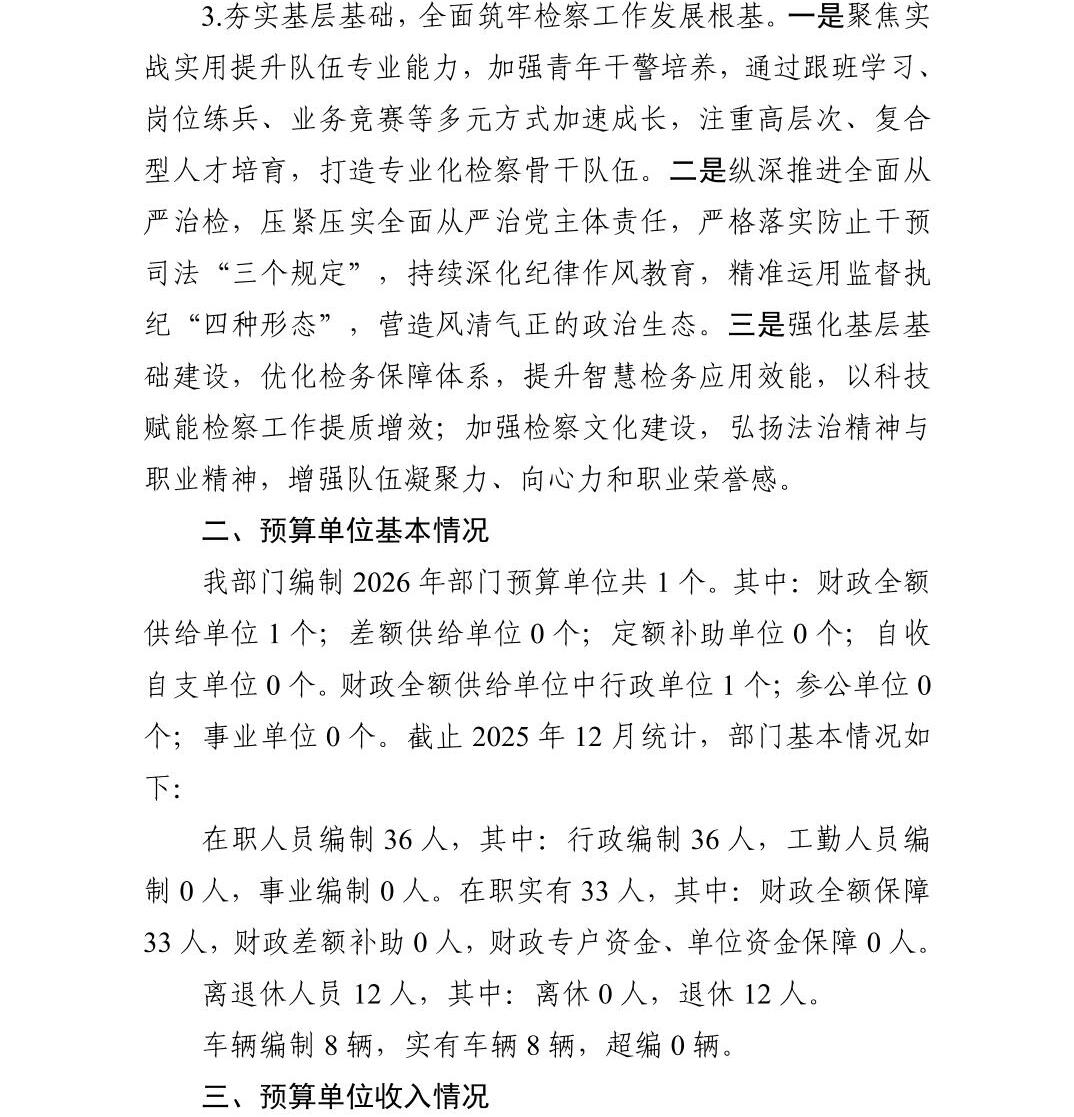 3.夯实基层基础，全面筑牢检察工作发展根基。一是聚焦实战实用提升队伍专业能力，加强青年干警培养，通过跟班学习、岗位练兵、业务竞赛等多元方式加速成长，注重高层次、复合型人才培育，打造专业化检察骨干队伍。二是纵深推进全面从严治检，压紧压实全面从严治党主体责任，严格落实防止干预司法“三个规定”，持续深化纪律作风教育，精准运用监督执纪“四种形态”，营造风清气正的政治生态。三是强化基层基础建设，优化检务保障体系，提升智慧检务应用效能，以科技赋能检察工作提质增效；加强检察文化建设，弘扬法治精神与职业精神，增强队伍凝聚力、向心力和职业荣誉感。

二、预算单位基本情况

我部门编制 2026 年部门预算单位共 1 个。其中：财政全额供给单位 1 个；差额供给单位 0 个；定额补助单位 0 个；自收自支单位 0 个。财政全额供给单位中行政单位 1 个；参公单位 0 个；事业单位 0 个。截止 2025 年 12 月统计，部门基本情况如下：

在职人员编制 36 人，其中：行政编制 36 人，工勤人员编制 0 人，事业编制 0 人。在职实有 33 人，其中：财政全额保障 33 人，财政差额补助 0 人，财政专户资金、单位资金保障 0 人。

离退休人员 12 人，其中：离休 0 人，退休 12 人。

车辆编制 8 辆，实有车辆 8 辆，超编 0 辆。

三、预算单位收入情况